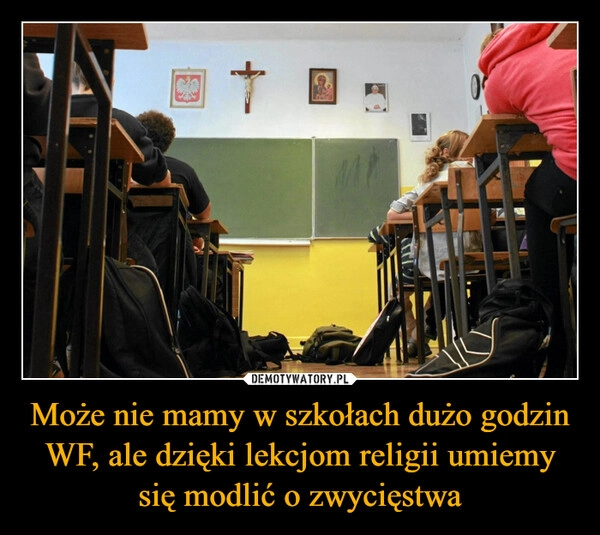 DEMOTYWATORY.PL

Może nie mamy w szkołach dużo godzin WF, ale dzięki lekcjom religii umiemy się modlić o zwycięstwa